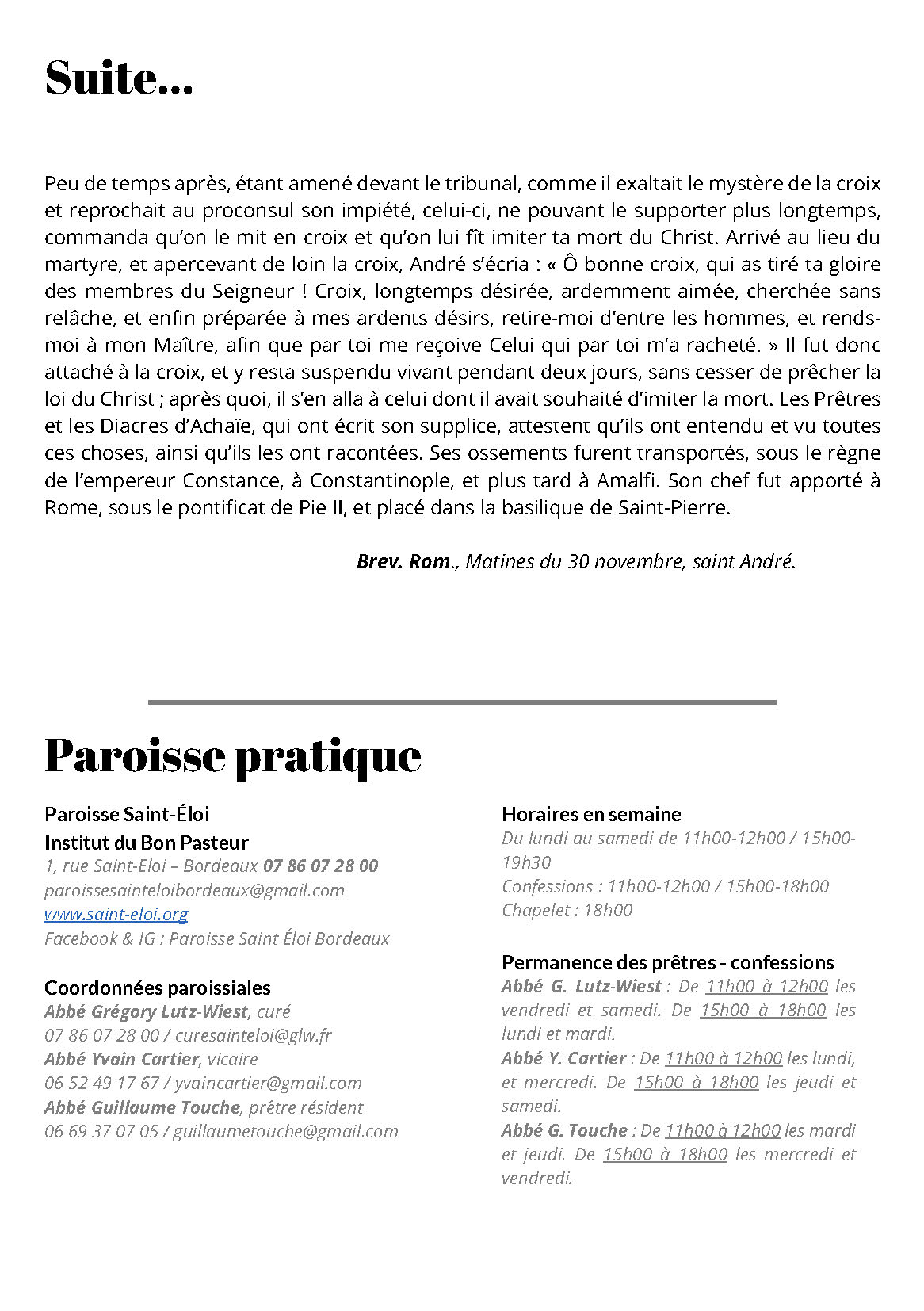 Suite…

Peu de temps après, étant amené devant le tribunal, comme il exaltait le mystère de la croix et reprochait au proconsul son impiété, celui-ci, ne pouvant le supporter plus longtemps, commanda qu'on le mit en croix et qu'on lui fît imiter ta mort du Christ. Arrivé au lieu du martyre, et apercevant de loin la croix, André s'écria : « Ô bonne croix, qui as tiré ta gloire des membres du Seigneur ! Croix, longtemps désirée, ardemment aimée, cherchée sans relâche, et enfin préparée à mes ardents désirs, retire-moi d'entre les hommes, et rends-moi à mon Maître, afin que par toi me reçoive Celui qui par toi m'a racheté. » Il fut donc attaché à la croix, et y resta suspendu vivant pendant deux jours, sans cesser de prêcher la loi du Christ ; après quoi, il s'en alla à celui dont il avait souhaité d'imiter la mort. Les Prêtres et les Diacres d'Achaïe, qui ont écrit son supplice, attestent qu'ils ont entendu et vu toutes ces choses, ainsi qu'ils les ont racontées. Ses ossements furent transportés, sous le règne de l'empereur Constance, à Constantinople, et plus tard à Amalfi. Son chef fut apporté à Rome, sous le pontificat de Pie II, et placé dans la basilique de Saint-Pierre.

Brev. Rom., Matines du 30 novembre, saint André.

Paroisse pratique

Paroisse Saint-Éloi
Institut du Bon Pasteur
1, rue Saint-Eloi – Bordeaux 07 86 07 28 00
paroissesainteloibordeaux@gmail.com
www.saint-eloi.org
Facebook & IG : Paroisse Saint Éloi Bordeaux

Coordonnées paroissiales
Abbé Grégory Lutz-Wiest, curé
07 86 07 28 00 / curesainteloi@glw.fr
Abbé Yvain Cartier, vicaire
06 52 49 17 67 / yvaincartier@gmail.com
Abbé Guillaume Touche, prêtre résident
06 69 37 07 05 / guillaumetouche@gmail.com

Horaires en semaine
Du lundi au samedi de 11h00-12h00 / 15h00-19h30
Confessions : 11h00-12h00 / 15h00-18h00
Chapelet : 18h00

Permanence des prêtres - confessions
Abbé G. Lutz-Wiest : De 11h00 à 12h00 les vendredi et samedi. De 15h00 à 18h00 les lundi et mardi.
Abbé Y. Cartier : De 11h00 à 12h00 les lundi, et mercredi. De 15h00 à 18h00 les jeudi et samedi.
Abbé G. Touche : De 11h00 à 12h00 les mardi et jeudi. De 15h00 à 18h00 les mercredi et vendredi.